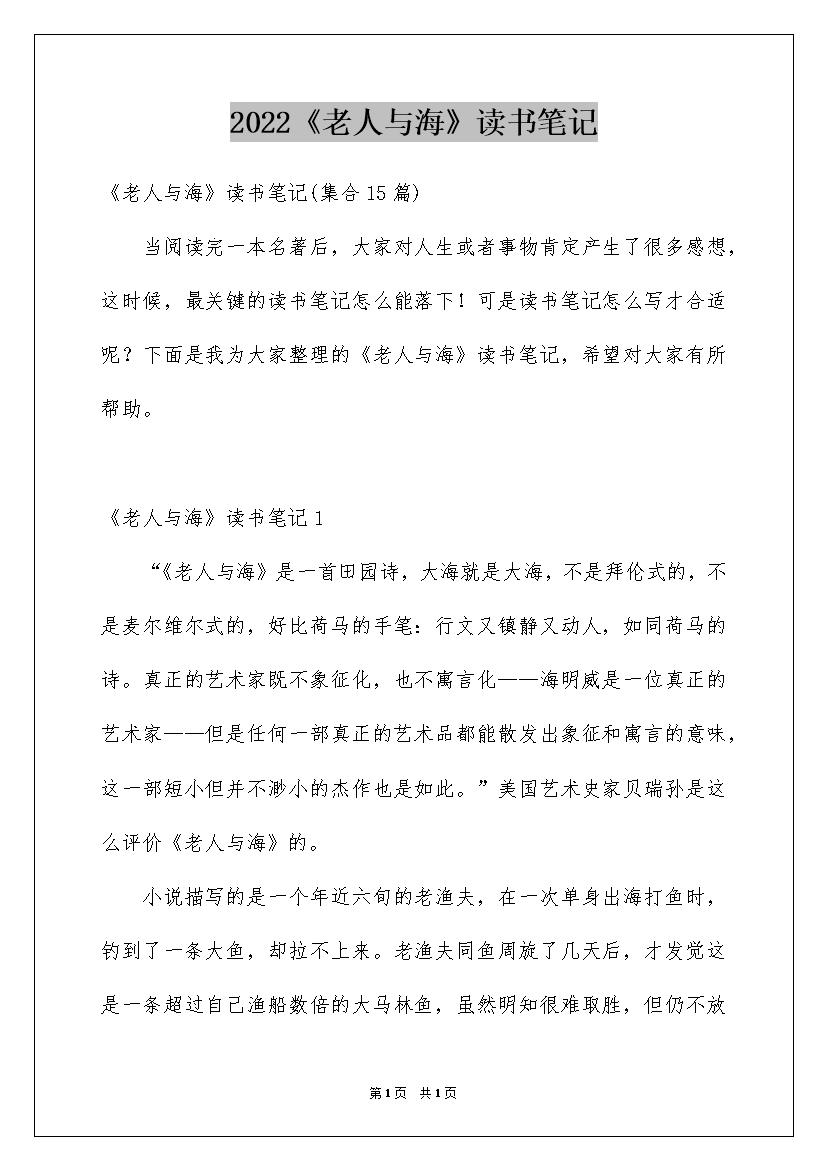 2022《老人与海》读书笔记

《老人与海》读书笔记(集合15篇)

当阅读完一本名著后，大家对人生或者事物肯定产生了很多感想，这时候，最关键的读书笔记怎么能落下！可是读书笔记怎么写才合适呢？下面是我为大家整理的《老人与海》读书笔记，希望对大家有所帮助。

《老人与海》读书笔记1

“《老人与海》是一首田园诗，大海就是大海，不是拜伦式的，不是麦尔维尔式的，好比荷马的手笔：行文又镇静又动人，如同荷马的诗。真正的艺术家既不象征化，也不寓言化——海明威是一位真正的艺术家——但是任何一部真正的艺术品都能散发出象征和寓言的意味，这一部短小但并不渺小的杰作也是如此。”美国艺术史家贝瑞孙是这么评价《老人与海》的。

小说描写的是一个年近六旬的老渔夫，在一次单身出海打鱼时，钓到了一条大鱼，却拉不上来。老渔夫同鱼周旋了几天后，才发觉这是一条超过自己渔船数倍的大马林鱼，虽然明知很难取胜，但仍不放

第1页 共1页